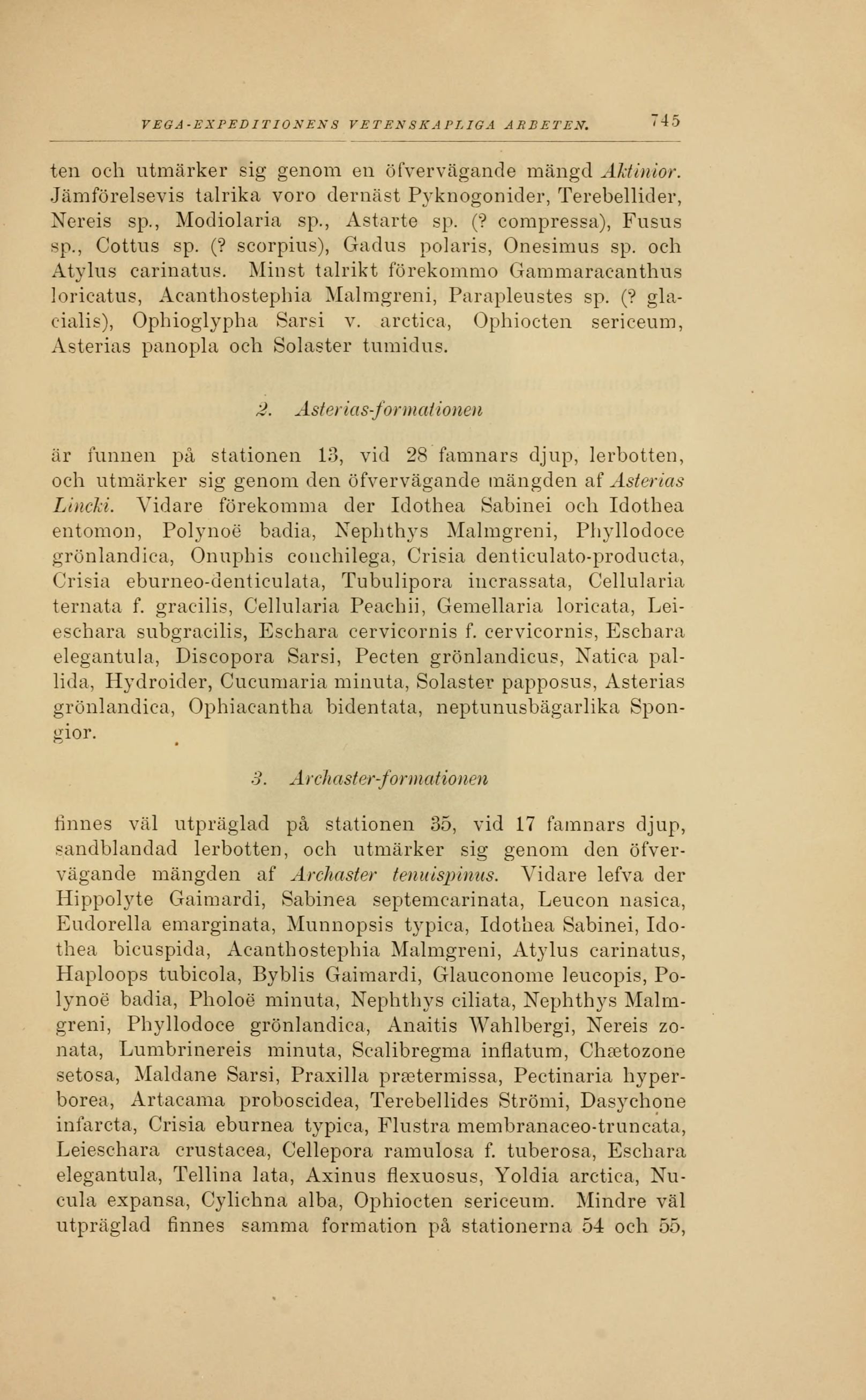 VEGA-EXPEDITIONENS VETENSKAPLIGA ARBETEN. 745

ten och utmärker sig genom en öfvervägande mängd Aktinior. Jämförelsevis talrika voro dernäst Pyknogonider, Terebellider, Nereis sp., Modiolaria sp., Astarte sp. (? compressa), Fusus sp., Cottus sp. (? scorpius), Gadus polaris, Onesimus sp. och Atylus carinatus. Minst talrikt förekommo Gammaracanthus loricatus, Acanthostephia Malmgreni, Parapleustes sp. (? glacialis), Ophioglypha Sarsi v. arctica, Ophiocten sericeum, Asterias panopla och Solaster tumidus.

2. Asterias-formationen

är funnen på stationen 13, vid 28 famnars djup, lerbotten, och utmärker sig genom den öfvervägande mängden af Asterias Lincki. Vidare förekomma der Idothea Sabinei och Idothea entomon, Polynoë badia, Nephthys Malmgreni, Phyllodoce grönlandica, Onuphis conchilega, Crisia denticulato-producta, Crisia eburneo-denticulata, Tubulipora incrassata, Cellularia ternata f. gracilis, Cellularia Peachii, Gemellaria loricata, Leieschara subgracilis, Eschara cervicornis f. cervicornis, Eschara elegantula, Discopora Sarsi, Pecten grönlandicus, Natica pallida, Hydroider, Cucumaria minuta, Solaster papposus, Asterias grönlandica, Ophiacantha bidentata, neptunusbägarlika Spongior.

3. Archaster-formationen

finnes väl utpräglad på stationen 35, vid 17 famnars djup, sandblandad lerbotten, och utmärker sig genom den öfvervägande mängden af Archaster tenuispinus. Vidare lefva der Hippolyte Gaimardi, Sabinea septemcarinata, Leucon nasica, Eudorella emarginata, Munnopsis typica, Idothea Sabinei, Idothea bicuspida, Acanthostephia Malmgreni, Atylus carinatus, Haploops tubicola, Byblis Gaimardi, Glauconome leucopis, Polynoë badia, Pholoë minuta, Nephthys ciliata, Nephthys Malmgreni, Phyllodoce grönlandica, Anaitis Wahlbergi, Nereis zonata, Lumbrinereis minuta, Scalibregma inflatum, Chætozone setosa, Maldane Sarsi, Praxilla prætermissa, Pectinaria hyperborea, Artacama proboscidea, Terebellides Strömi, Dasychone infarcta, Crisia eburnea typica, Flustra membranaceo-truncata, Leieschara crustacea, Cellepora ramulosa f. tuberosa, Eschara elegantula, Tellina lata, Axinus flexuosus, Yoldia arctica, Nucula expansa, Cylichna alba, Ophiocten sericeum. Mindre väl utpräglad finnes samma formation på stationerna 54 och 55,